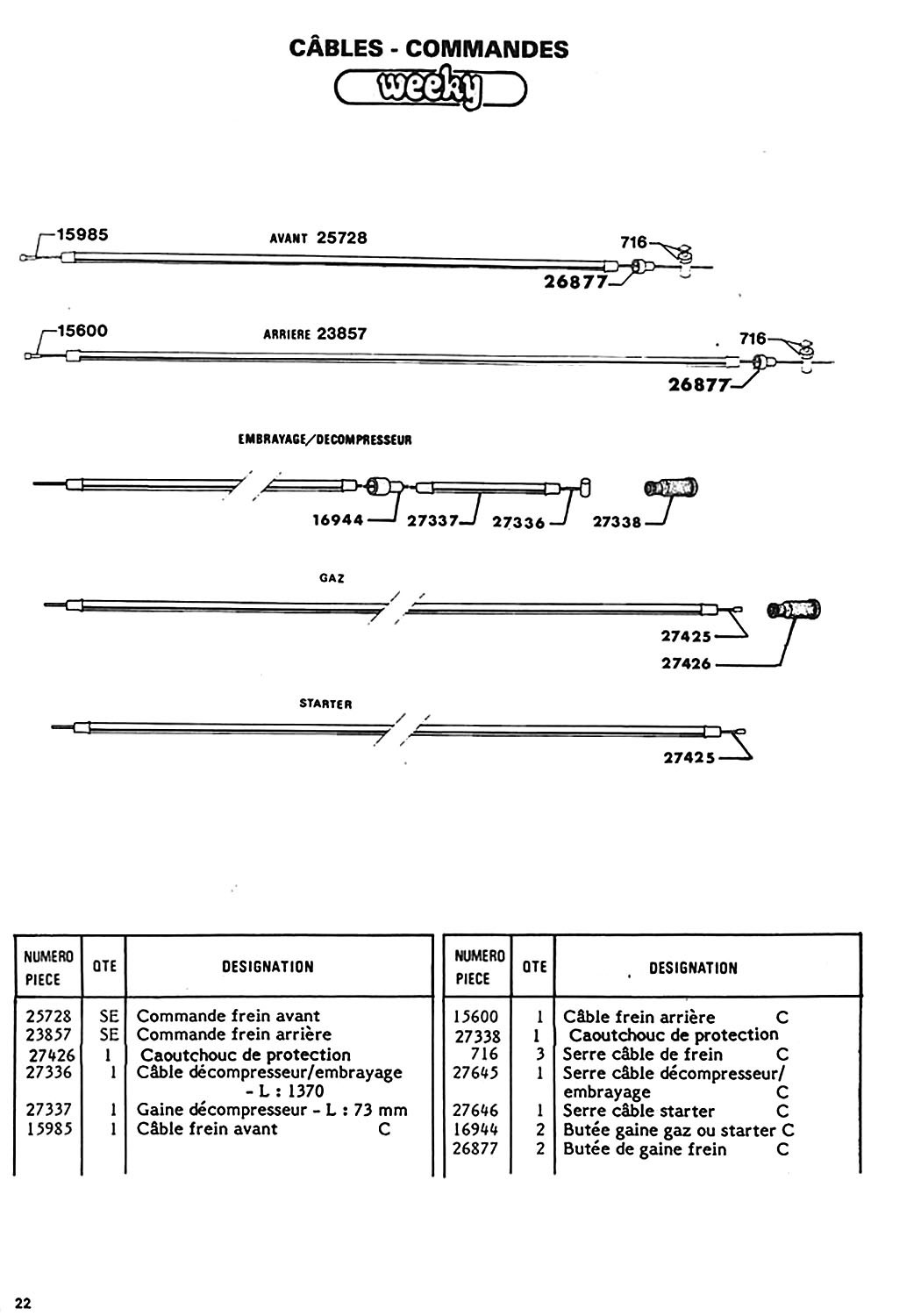 CÂBLES - COMMANDES

weeky

15985
AVANT 25728
716
26877

15600
ARRIERE 23857
716
26877

EMBRAYAGE/DECOMPRESSEUR
16944
27337
27336
27338

GAZ
27425
27426

STARTER
27425

| NUMERO PIECE | QTE | DESIGNATION |
|---|---|---|
| 25728 | SE | Commande frein avant |
| 23857 | SE | Commande frein arrière |
| 27426 | 1 | Caoutchouc de protection |
| 27336 | 1 | Câble décompresseur/embrayage - L : 1370 |
| 27337 | 1 | Gaine décompresseur - L : 73 mm |
| 15985 | 1 | Câble frein avant C |

| NUMERO PIECE | QTE | DESIGNATION |
|---|---|---|
| 15600 | 1 | Câble frein arrière C |
| 27338 | 1 | Caoutchouc de protection |
| 716 | 3 | Serre câble de frein C |
| 27645 | 1 | Serre câble décompresseur/ embrayage C |
| 27646 | 1 | Serre câble starter C |
| 16944 | 2 | Butée gaine gaz ou starter C |
| 26877 | 2 | Butée de gaine frein C |

22